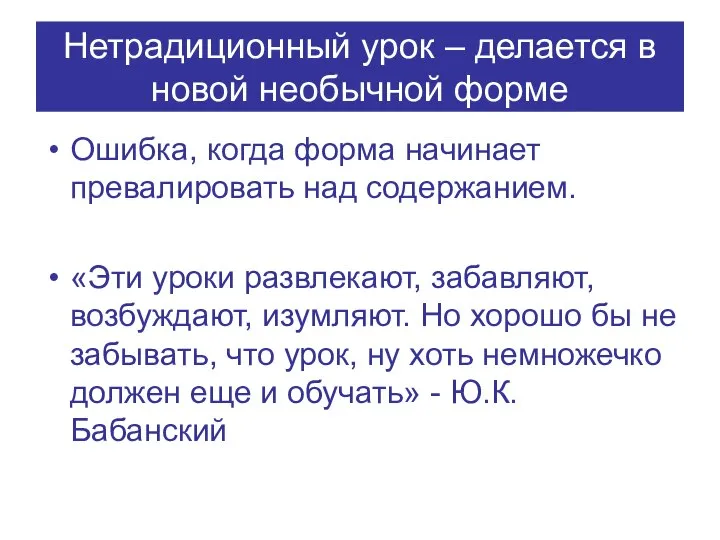 Нетрадиционный урок – делается в новой необычной форме

• Ошибка, когда форма начинает превалировать над содержанием.

• «Эти уроки развлекают, забавляют, возбуждают, изумляют. Но хорошо бы не забывать, что урок, ну хоть немножечко должен еще и обучать» - Ю.К. Бабанский